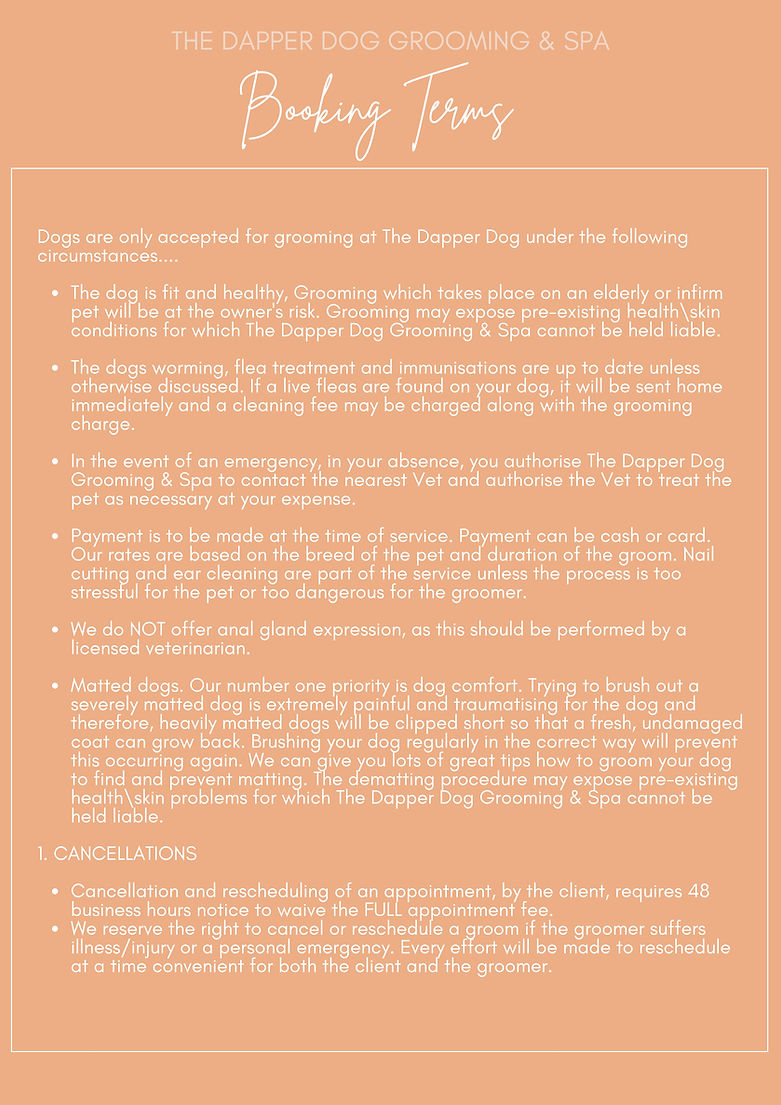 THE DAPPER DOG GROOMING & SPA

Booking Terms

Dogs are only accepted for grooming at The Dapper Dog under the following circumstances....

• The dog is fit and healthy, Grooming which takes place on an elderly or infirm pet will be at the owner's risk. Grooming may expose pre-existing health\skin conditions for which The Dapper Dog Grooming & Spa cannot be held liable.

• The dogs worming, flea treatment and immunisations are up to date unless otherwise discussed. If a live fleas are found on your dog, it will be sent home immediately and a cleaning fee may be charged along with the grooming charge.

• In the event of an emergency, in your absence, you authorise The Dapper Dog Grooming & Spa to contact the nearest Vet and authorise the Vet to treat the pet as necessary at your expense.

• Payment is to be made at the time of service. Payment can be cash or card. Our rates are based on the breed of the pet and duration of the groom. Nail cutting and ear cleaning are part of the service unless the process is too stressful for the pet or too dangerous for the groomer.

• We do NOT offer anal gland expression, as this should be performed by a licensed veterinarian.

• Matted dogs. Our number one priority is dog comfort. Trying to brush out a severely matted dog is extremely painful and traumatising for the dog and therefore, heavily matted dogs will be clipped short so that a fresh, undamaged coat can grow back. Brushing your dog regularly in the correct way will prevent this occurring again. We can give you lots of great tips how to groom your dog to find and prevent matting. The dematting procedure may expose pre-existing health\skin problems for which The Dapper Dog Grooming & Spa cannot be held liable.

1. CANCELLATIONS

• Cancellation and rescheduling of an appointment, by the client, requires 48 business hours notice to waive the FULL appointment fee.
• We reserve the right to cancel or reschedule a groom if the groomer suffers illness/injury or a personal emergency. Every effort will be made to reschedule at a time convenient for both the client and the groomer.